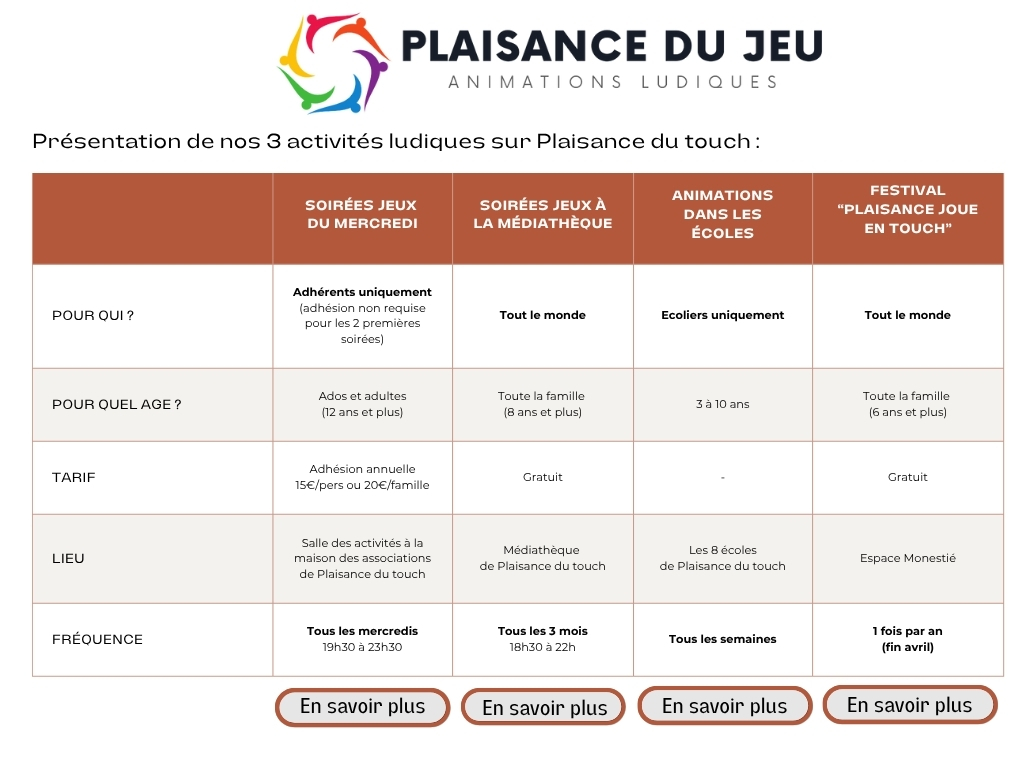 PLAISANCE DU JEU
ANIMATIONS LUDIQUES

Présentation de nos 3 activités ludiques sur Plaisance du touch :

| | SOIRÉES JEUX DU MERCREDI | SOIRÉES JEUX À LA MÉDIATHÈQUE | ANIMATIONS DANS LES ÉCOLES | FESTIVAL "PLAISANCE JOUE EN TOUCH" |
|---|---|---|---|---|
| POUR QUI ? | Adhérents uniquement (adhésion non requise pour les 2 premières soirées) | Tout le monde | Ecoliers uniquement | Tout le monde |
| POUR QUEL AGE ? | Ados et adultes (12 ans et plus) | Toute la famille (8 ans et plus) | 3 à 10 ans | Toute la famille (6 ans et plus) |
| TARIF | Adhésion annuelle 15€/pers ou 20€/famille | Gratuit | - | Gratuit |
| LIEU | Salle des activités à la maison des associations de Plaisance du touch | Médiathèque de Plaisance du touch | Les 8 écoles de Plaisance du touch | Espace Monestié |
| FRÉQUENCE | Tous les mercredis 19h30 à 23h30 | Tous les 3 mois 18h30 à 22h | Tous les semaines | 1 fois par an (fin avril) |

En savoir plus
En savoir plus
En savoir plus
En savoir plus